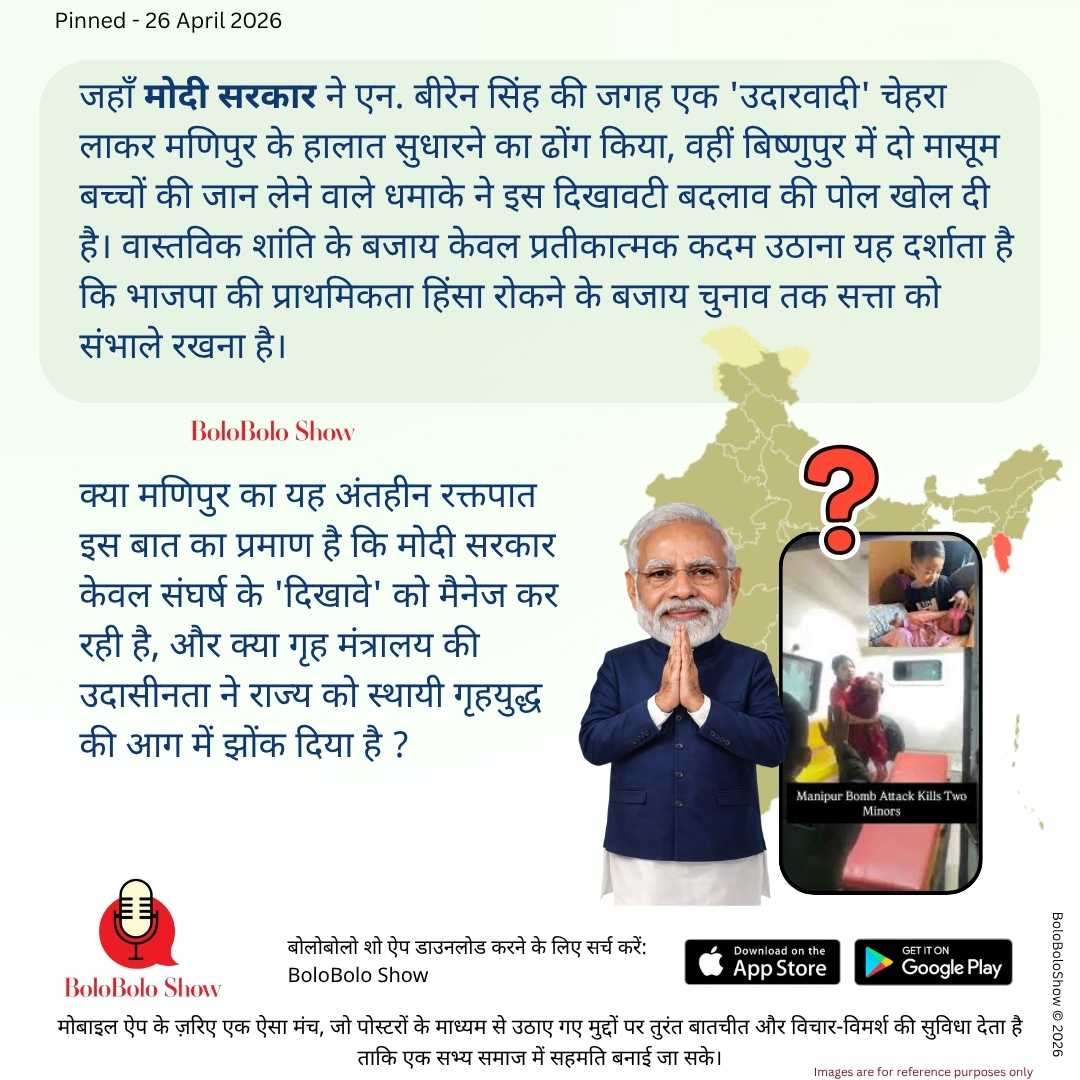 Pinned - 26 April 2026

जहाँ मोदी सरकार ने एन. बीरेन सिंह की जगह एक 'उदारवादी' चेहरा लाकर मणिपुर के हालात सुधारने का ढोंग किया, वहीं बिष्णुपुर में दो मासूम बच्चों की जान लेने वाले धमाके ने इस दिखावटी बदलाव की पोल खोल दी है। वास्तविक शांति के बजाय केवल प्रतीकात्मक कदम उठाना यह दर्शाता है कि भाजपा की प्राथमिकता हिंसा रोकने के बजाय चुनाव तक सत्ता को संभाले रखना है।

BoloBolo Show

क्या मणिपुर का यह अंतहीन रक्तपात इस बात का प्रमाण है कि मोदी सरकार केवल संघर्ष के 'दिखावे' को मैनेज कर रही है, और क्या गृह मंत्रालय की उदासीनता ने राज्य को स्थायी गृहयुद्ध की आग में झोंक दिया है ?

?

Manipur Bomb Attack Kills Two Minors

BoloBolo Show

बोलोबोलो शो ऐप डाउनलोड करने के लिए सर्च करें:
BoloBolo Show

Download on the App Store

GET IT ON Google Play

मोबाइल ऐप के ज़रिए एक ऐसा मंच, जो पोस्टरों के माध्यम से उठाए गए मुद्दों पर तुरंत बातचीत और विचार-विमर्श की सुविधा देता है ताकि एक सभ्य समाज में सहमति बनाई जा सके।

Images are for reference purposes only

BoloBoloShow © 2026